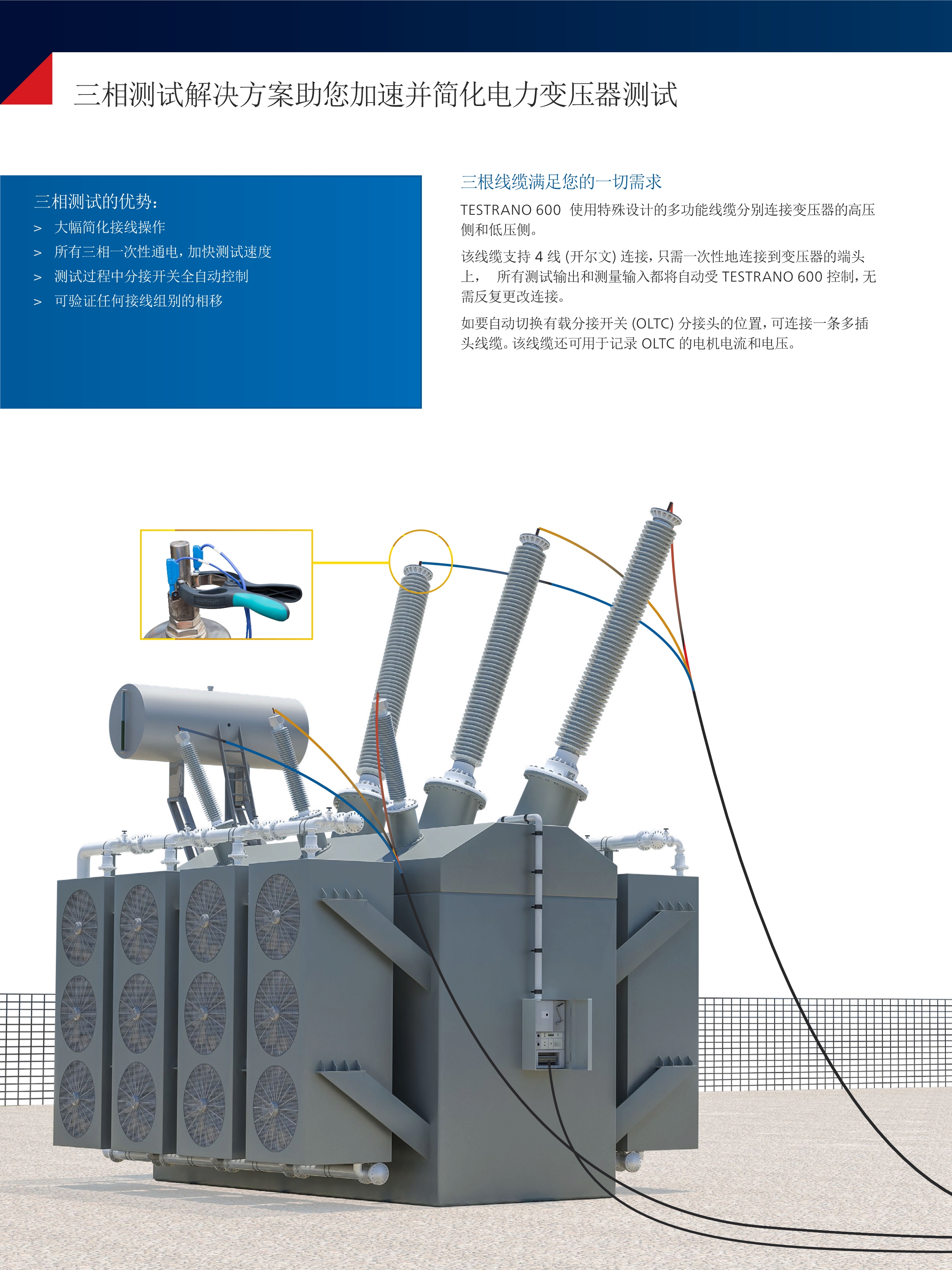 三相测试解决方案助您加速并简化电力变压器测试

三相测试的优势：
> 大幅简化接线操作
> 所有三相一次性通电，加快测试速度
> 测试过程中分接开关全自动控制
> 可验证任何接线组别的相移

三根线缆满足您的一切需求

TESTRANO 600 使用特殊设计的多功能线缆分别连接变压器的高压侧和低压侧。

该线缆支持4线(开尔文)连接，只需一次性地连接到变压器的端头上， 所有测试输出和测量输入都将自动受TESTRANO 600控制，无需反复更改连接。

如要自动切换有载分接开关(OLTC)分接头的位置，可连接一条多插头线缆。该线缆还可用于记录OLTC的电机电流和电压。